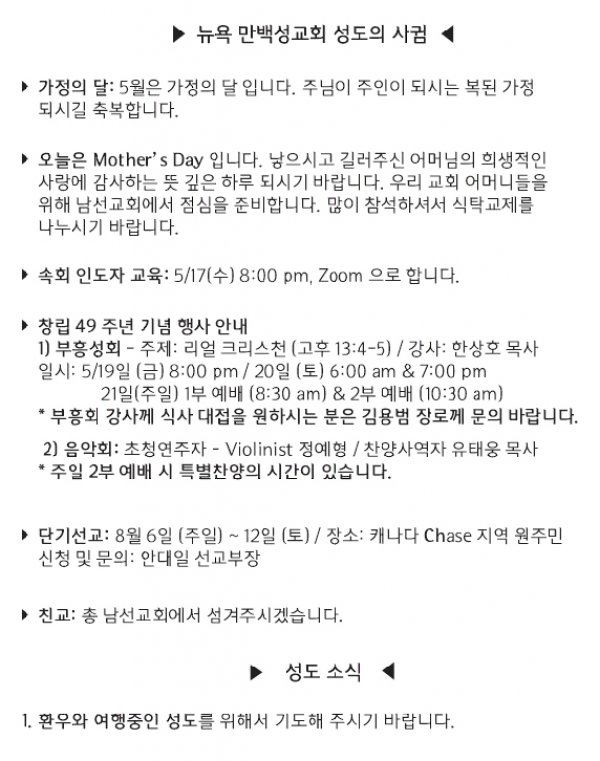 ▶ 뉴욕 만백성교회 성도의 사귐 ◀

▶ 가정의 달: 5월은 가정의 달 입니다. 주님이 주인이 되시는 복된 가정 되시길 축복합니다.

▶ 오늘은 Mother's Day 입니다. 낳으시고 길러주신 어머님의 희생적인 사랑에 감사하는 뜻 깊은 하루 되시기 바랍니다. 우리 교회 어머니들을 위해 남선교회에서 점심을 준비합니다. 많이 참석하셔서 식탁교제를 나누시기 바랍니다.

▶ 속회 인도자 교육: 5/17(수) 8:00 pm, Zoom 으로 합니다.

▶ 창립 49 주년 기념 행사 안내
1) 부흥성회 - 주제: 리얼 크리스천 (고후 13:4-5) / 강사: 한상호 목사
일시: 5/19일 (금) 8:00 pm / 20일 (토) 6:00 am & 7:00 pm
21일(주일) 1부 예배 (8:30 am) & 2부 예배 (10:30 am)
* 부흥회 강사께 식사 대접을 원하시는 분은 김용범 장로께 문의 바랍니다.

2) 음악회: 초청연주자 - Violinist 정예형 / 찬양사역자 유태웅 목사
* 주일 2부 예배 시 특별찬양의 시간이 있습니다.

▶ 단기선교: 8월 6일 (주일) ~ 12일 (토) / 장소: 캐나다 Chase 지역 원주민
신청 및 문의: 안대일 선교부장

▶ 친교: 총 남선교회에서 섬겨주시겠습니다.

▶ 성도 소식 ◀

1. 환우와 여행중인 성도를 위해서 기도해 주시기 바랍니다.